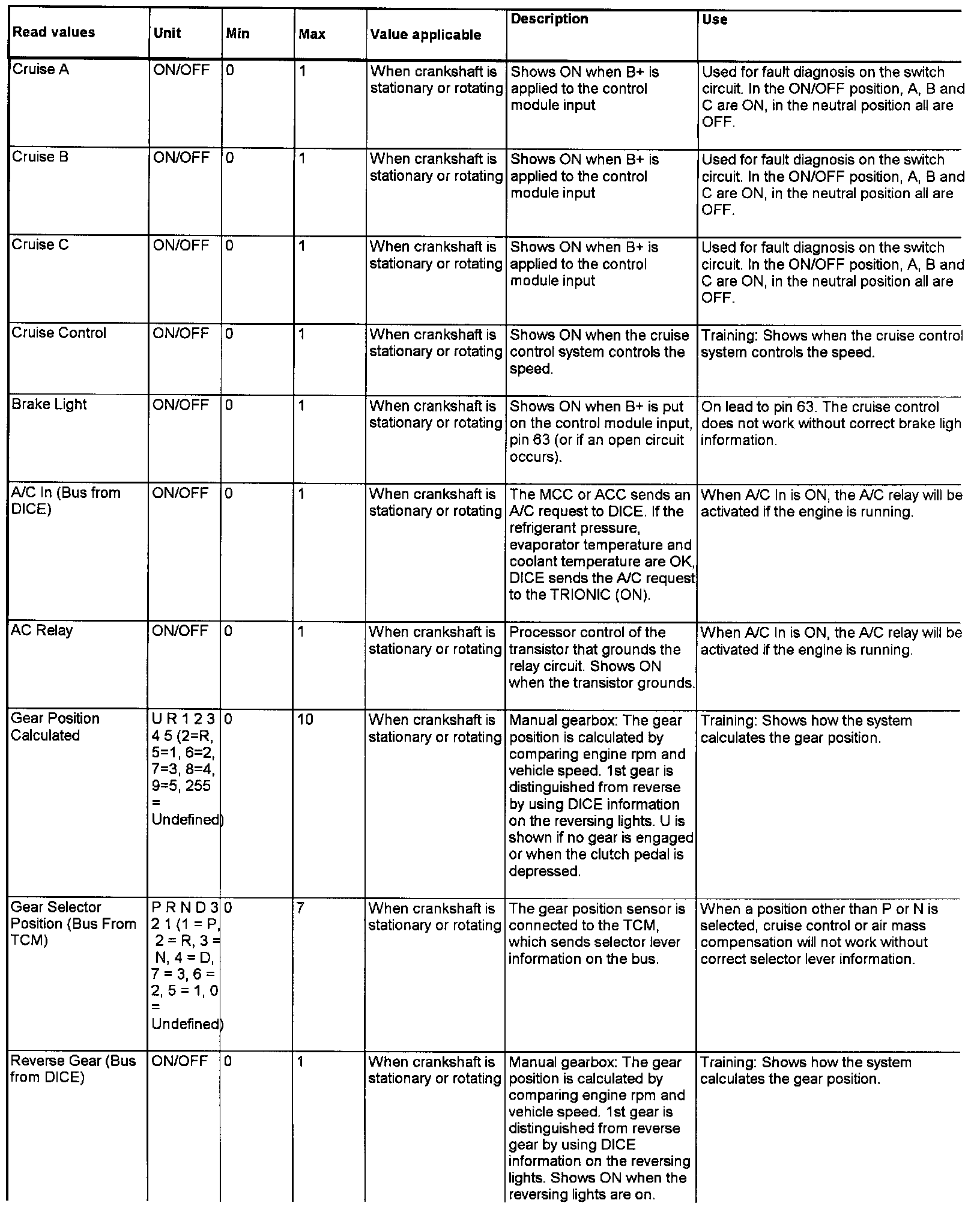 | Read values | Unit | Min | Max | Value applicable | Description | Use |
|---|---|---|---|---|---|---|
| Cruise A | ON/OFF | 0 | 1 | When crankshaft is stationary or rotating | Shows ON when B+ is applied to the control module input | Used for fault diagnosis on the switch circuit. In the ON/OFF position, A, B and C are ON, in the neutral position all are OFF. |
| Cruise B | ON/OFF | 0 | 1 | When crankshaft is stationary or rotating | Shows ON when B+ is applied to the control module input | Used for fault diagnosis on the switch circuit. In the ON/OFF position, A, B and C are ON, in the neutral position all are OFF. |
| Cruise C | ON/OFF | 0 | 1 | When crankshaft is stationary or rotating | Shows ON when B+ is applied to the control module input | Used for fault diagnosis on the switch circuit. In the ON/OFF position, A, B and C are ON, in the neutral position all are OFF. |
| Cruise Control | ON/OFF | 0 | 1 | When crankshaft is stationary or rotating | Shows ON when the cruise control system controls the speed. | Training: Shows when the cruise control system controls the speed. |
| Brake Light | ON/OFF | 0 | 1 | When crankshaft is stationary or rotating | Shows ON when B+ is put on the control module input, pin 63 (or if an open circuit occurs). | On lead to pin 63. The cruise control does not work without correct brake ligh information. |
| A/C In (Bus from DICE) | ON/OFF | 0 | 1 | When crankshaft is stationary or rotating | The MCC or ACC sends an A/C request to DICE. If the refrigerant pressure, evaporator temperature and coolant temperature are OK, DICE sends the A/C request to the TRIONIC (ON). | When A/C In is ON, the A/C relay will be activated if the engine is running. |
| AC Relay | ON/OFF | 0 | 1 | When crankshaft is stationary or rotating | Processor control of the transistor that grounds the relay circuit. Shows ON when the transistor grounds. | When A/C In is ON, the A/C relay will be activated if the engine is running. |
| Gear Position Calculated | U R 1 2 3 4 5 (2=R, 5=1, 6=2, 7=3, 8=4, 9=5, 255 = Undefined) | 0 | 10 | When crankshaft is stationary or rotating | Manual gearbox: The gear position is calculated by comparing engine rpm and vehicle speed. 1st gear is distinguished from reverse by using DICE information on the reversing lights. U is shown if no gear is engaged or when the clutch pedal is depressed. | Training: Shows how the system calculates the gear position. |
| Gear Selector Position (Bus From TCM) | P R N D 3 2 1 (1 = P, 2 = R, 3 = N, 4 = D, 7 = 3, 6 = 2, 5 = 1, 0 = Undefined) | 0 | 7 | When crankshaft is stationary or rotating | The gear position sensor is connected to the TCM, which sends selector lever information on the bus. | When a position other than P or N is selected, cruise control or air mass compensation will not work without correct selector lever information. |
| Reverse Gear (Bus from DICE) | ON/OFF | 0 | 1 | When crankshaft is stationary or rotating | Manual gearbox: The gear position is calculated by comparing engine rpm and vehicle speed. 1st gear is distinguished from reverse gear by using DICE information on the reversing lights. Shows ON when the reversing lights are on. | Training: Shows how the system calculates the gear position. |